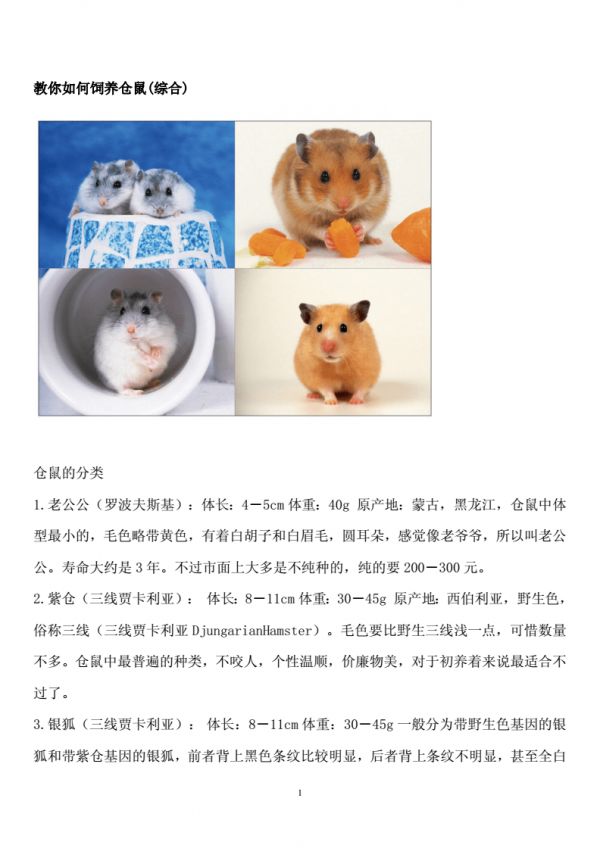 教你如何饲养仓鼠(综合)

仓鼠的分类

1.老公公（罗波夫斯基）：体长：4－5cm 体重：40g 原产地：蒙古，黑龙江，仓鼠中体型最小的，毛色略带黄色，有着白胡子和白眉毛，圆耳朵，感觉像老爷爷，所以叫老公公。寿命大约是 3 年。不过市面上大多是不纯种的，纯的要 200－300 元。

2.紫仓（三线贾卡利亚）： 体长：8－11cm 体重：30－45g 原产地：西伯利亚，野生色，俗称三线（三线贾卡利亚 DjungarianHamster）。毛色要比野生三线浅一点，可惜数量不多。仓鼠中最普遍的种类，不咬人，个性温顺，价廉物美，对于初养着来说最适合不过了。

3.银狐（三线贾卡利亚）： 体长：8－11cm 体重：30－45g 一般分为带野生色基因的银狐和带紫仓基因的银狐，前者背上黑色条纹比较明显，后者背上条纹不明显，甚至全白

1